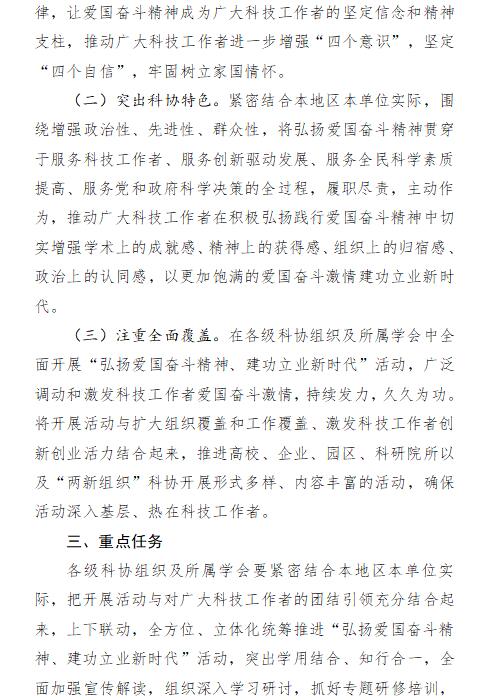 律，让爱国奋斗精神成为广大科技工作者的坚定信念和精神支柱，推动广大科技工作者进一步增强“四个意识”，坚定“四个自信”，牢固树立家国情怀。

（二）突出科协特色。紧密结合本地区本单位实际，围绕增强政治性、先进性、群众性，将弘扬爱国奋斗精神贯穿于服务科技工作者、服务创新驱动发展、服务全民科学素质提高、服务党和政府科学决策的全过程，履职尽责，主动作为，推动广大科技工作者在积极弘扬践行爱国奋斗精神中切实增强学术上的成就感、精神上的获得感、组织上的归宿感、政治上的认同感，以更加饱满的爱国奋斗激情建功立业新时代。

（三）注重全面覆盖。在各级科协组织及所属学会中全面开展“弘扬爱国奋斗精神、建功立业新时代”活动，广泛调动和激发科技工作者爱国奋斗激情，持续发力，久久为功。将开展活动与扩大组织覆盖和工作覆盖、激发科技工作者创新创业活力结合起来，推进高校、企业、园区、科研院所以及“两新组织”科协开展形式多样、内容丰富的活动，确保活动深入基层、热在科技工作者。

三、重点任务

各级科协组织及所属学会要紧密结合本地区本单位实际，把开展活动与对广大科技工作者的团结引领充分结合起来，上下联动，全方位、立体化统筹推进“弘扬爱国奋斗精神、建功立业新时代”活动，突出学用结合、知行合一，全面加强宣传解读，组织深入学习研讨，抓好专题研修培训，